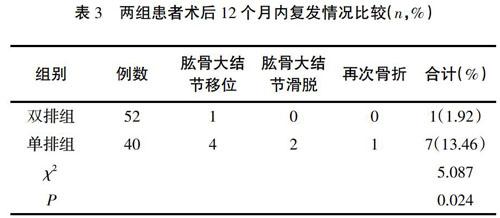 表 3　两组患者术后 12 个月内复发情况比较($n$,%)

| 组别 | 例数 | 肱骨大结节移位 | 肱骨大结节滑脱 | 再次骨折 | 合计(%) |
|---|---|---|---|---|---|
| 双排组 | 52 | 1 | 0 | 0 | 1(1.92) |
| 单排组 | 40 | 4 | 2 | 1 | 7(13.46) |
| $\chi^2$ | | | | | 5.087 |
| $P$ | | | | | 0.024 |